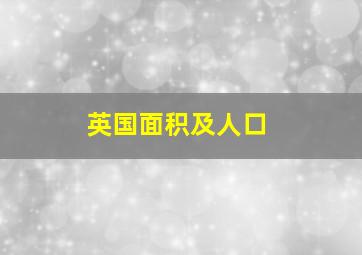 英国面积及人口